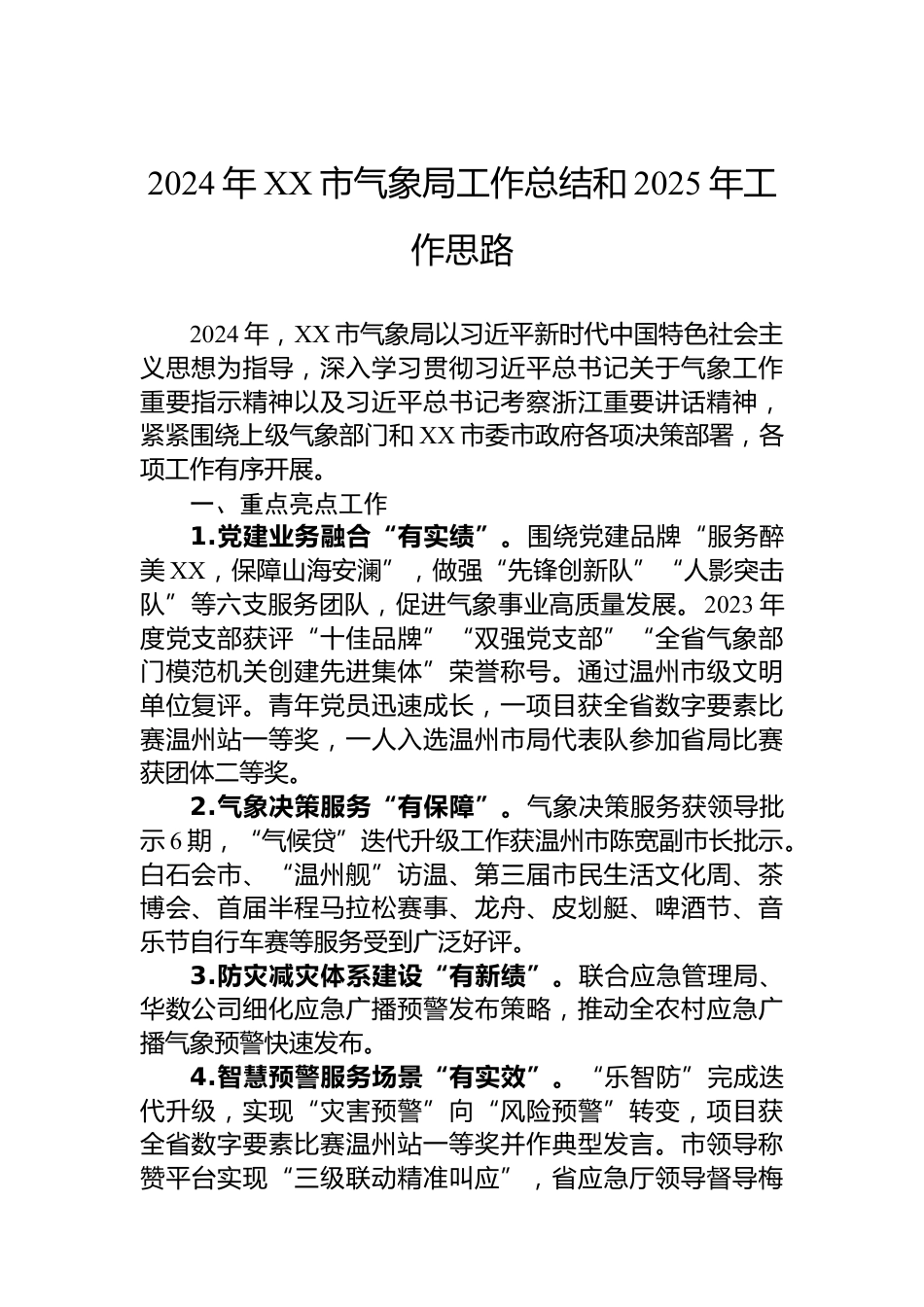 2024年XX市气象局工作总结和2025年工作思路

2024年，XX市气象局以习近平新时代中国特色社会主义思想为指导，深入学习贯彻习近平总书记关于气象工作重要指示精神以及习近平总书记考察浙江重要讲话精神，紧紧围绕上级气象部门和XX市委市政府各项决策部署，各项工作有序开展。

一、重点亮点工作

1.党建业务融合“有实绩”。围绕党建品牌“服务醉美XX，保障山海安澜”，做强“先锋创新队”“人影突击队”等六支服务团队，促进气象事业高质量发展。2023年度党支部获评“十佳品牌”“双强党支部”“全省气象部门模范机关创建先进集体”荣誉称号。通过温州市级文明单位复评。青年党员迅速成长，一项目获全省数字要素比赛温州站一等奖，一人入选温州市局代表队参加省局比赛获团体二等奖。

2.气象决策服务“有保障”。气象决策服务获领导批示6期，“气候贷”迭代升级工作获温州市陈宽副市长批示。白石会市、“温州舰”访温、第三届市民生活文化周、茶博会、首届半程马拉松赛事、龙舟、皮划艇、啤酒节、音乐节自行车赛等服务受到广泛好评。

3.防灾减灾体系建设“有新绩”。联合应急管理局、华数公司细化应急广播预警发布策略，推动全农村应急广播气象预警快速发布。

4.智慧预警服务场景“有实效”。“乐智防”完成迭代升级，实现“灾害预警”向“风险预警”转变，项目获全省数字要素比赛温州站一等奖并作典型发言。市领导称赞平台实现“三级联动精准叫应”，省应急厅领导督导梅